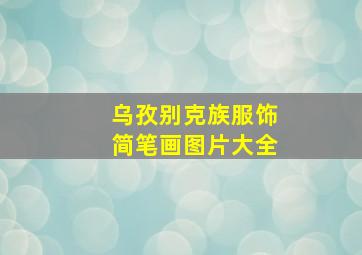 乌孜别克族服饰
简笔画图片大全